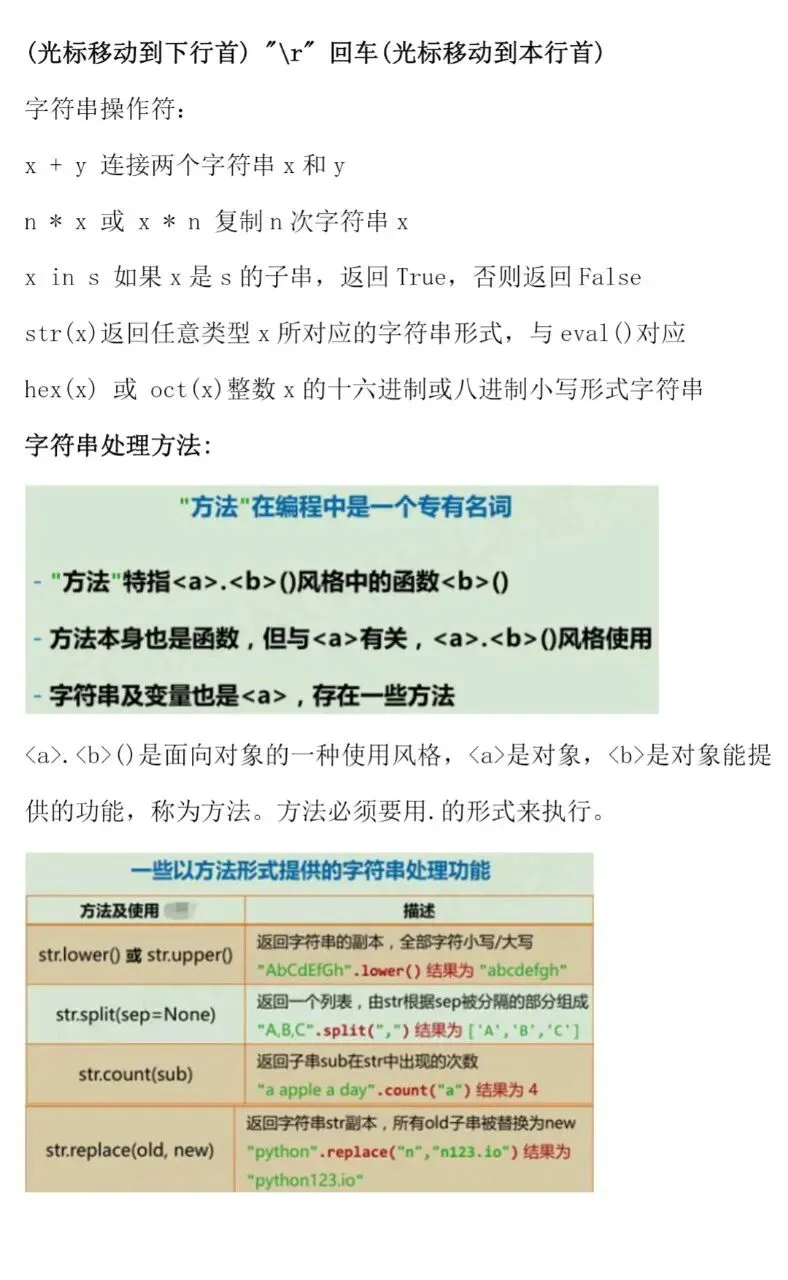 (光标移动到下行首) "\r" 回车(光标移动到本行首)

字符串操作符:

x + y 连接两个字符串 x 和 y

n * x 或 x * n 复制 n 次字符串 x

x in s 如果 x 是 s 的子串,返回 True,否则返回 False

str(x)返回任意类型 x 所对应的字符串形式,与 eval()对应

hex(x) 或 oct(x)整数 x 的十六进制或八进制小写形式字符串

字符串处理方法:

"方法"在编程中是一个专有名词

- "方法"特指<a>.<b>()风格中的函数<b>()

- 方法本身也是函数,但与<a>有关,<a>.<b>()风格使用

- 字符串及变量也是<a>,存在一些方法

<a>.<b>()是面向对象的一种使用风格,<a>是对象,<b>是对象能提供的功能,称为方法。方法必须要用.的形式来执行。

一些以方法形式提供的字符串处理功能

| 方法及使用 | 描述 |
|---|---|
| str.lower() 或 str.upper() | 返回字符串的副本,全部字符小写/大写 "AbCdEfGh".lower() 结果为 "abcdefgh" |
| str.split(sep=None) | 返回一个列表,由str根据sep被分隔的部分组成 "A,B,C".split(",") 结果为 ['A','B','C'] |
| str.count(sub) | 返回子串sub在str中出现的次数 "a apple a day".count("a") 结果为 4 |
| str.replace(old, new) | 返回字符串str副本,所有old子串被替换为new "python".replace("n","n123.io") 结果为 "python123.io" |